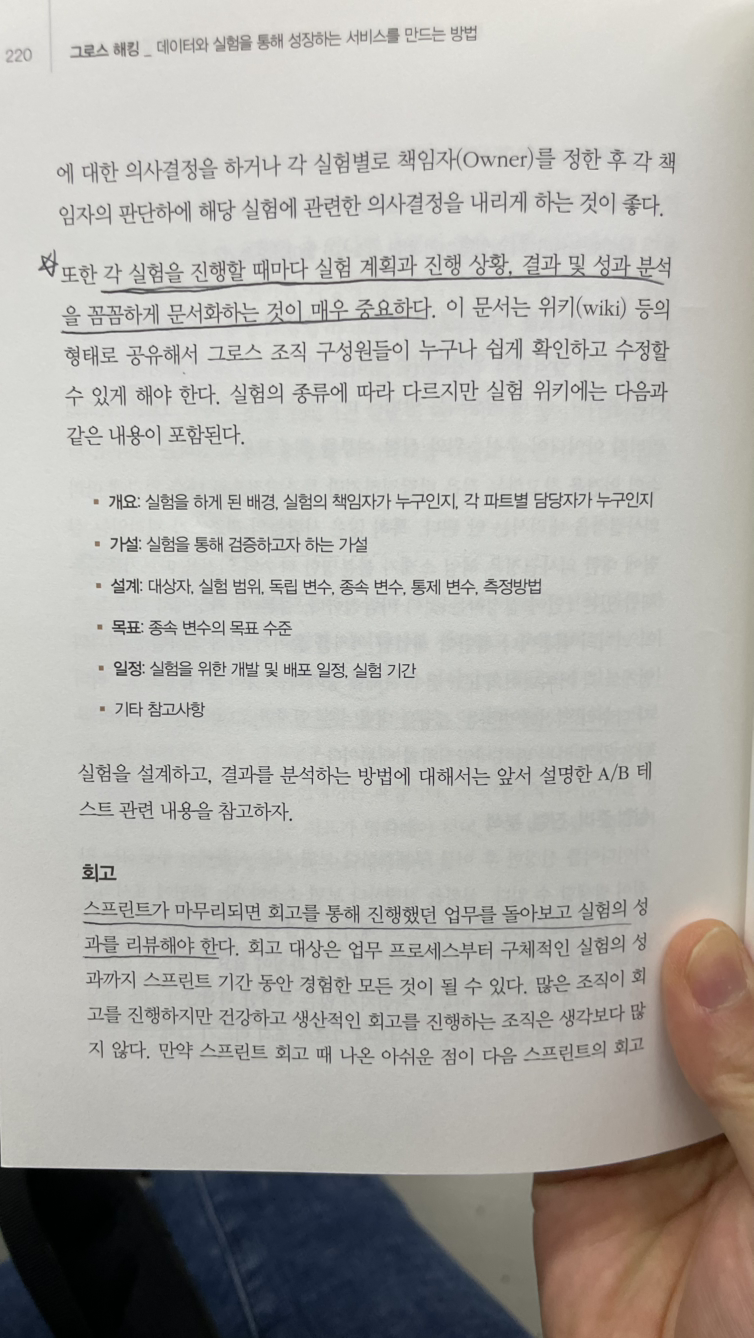 220 그로스 해킹 _ 데이터와 실험을 통해 성장하는 서비스를 만드는 방법

에 대한 의사결정을 하거나 각 실험별로 책임자(Owner)를 정한 후 각 책임자의 판단하에 해당 실험에 관련한 의사결정을 내리게 하는 것이 좋다.

또한 각 실험을 진행할 때마다 실험 계획과 진행 상황, 결과 및 성과 분석을 꼼꼼하게 문서화하는 것이 매우 중요하다. 이 문서는 위키(wiki) 등의 형태로 공유해서 그로스 조직 구성원들이 누구나 쉽게 확인하고 수정할 수 있게 해야 한다. 실험의 종류에 따라 다르지만 실험 위키에는 다음과 같은 내용이 포함된다.

• 개요: 실험을 하게 된 배경, 실험의 책임자가 누구인지, 각 파트별 담당자가 누구인지
• 가설: 실험을 통해 검증하고자 하는 가설
• 설계: 대상자, 실험 범위, 독립 변수, 종속 변수, 통제 변수, 측정방법
• 목표: 종속 변수의 목표 수준
• 일정: 실험을 위한 개발 및 배포 일정, 실험 기간
• 기타 참고사항

실험을 설계하고, 결과를 분석하는 방법에 대해서는 앞서 설명한 A/B 테스트 관련 내용을 참고하자.

회고

스프린트가 마무리되면 회고를 통해 진행했던 업무를 돌아보고 실험의 성과를 리뷰해야 한다. 회고 대상은 업무 프로세스부터 구체적인 실험의 성과까지 스프린트 기간 동안 경험한 모든 것이 될 수 있다. 많은 조직이 회고를 진행하지만 건강하고 생산적인 회고를 진행하는 조직은 생각보다 많지 않다. 만약 스프린트 회고 때 나온 아쉬운 점이 다음 스프린트의 회고